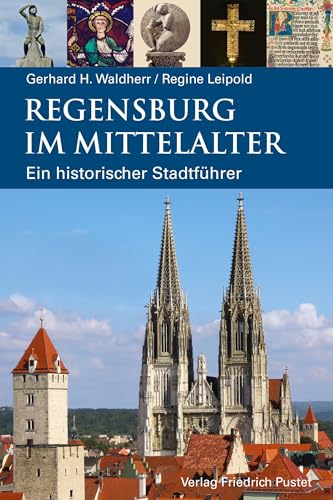 Gerhard H. Waldherr / Regine Leipold

REGENSBURG IM MITTELALTER

Ein historischer Stadtführer

Verlag Friedrich Pustet